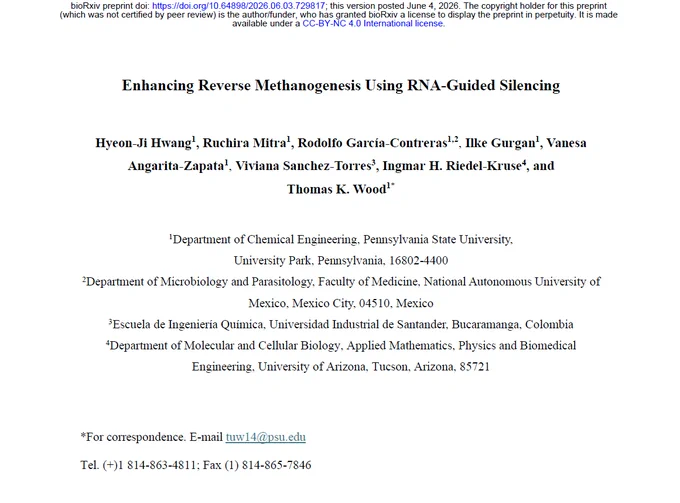 bioRxiv preprint doi: https://doi.org/10.64898/2026.06.03.729817; this version posted June 4, 2026. The copyright holder for this preprint (which was not certified by peer review) is the author/funder, who has granted bioRxiv a license to display the preprint in perpetuity. It is made available under a CC-BY-NC 4.0 International license.

Enhancing Reverse Methanogenesis Using RNA-Guided Silencing

Hyeon-Ji Hwang$^1$, Ruchira Mitra$^1$, Rodolfo García-Contreras$^{1,2}$, Ilke Gurgan$^1$, Vanesa Angarita-Zapata$^1$, Viviana Sanchez-Torres$^3$, Ingmar H. Riedel-Kruse$^4$, and Thomas K. Wood$^{1*}$

$^1$Department of Chemical Engineering, Pennsylvania State University, University Park, Pennsylvania, 16802-4400

$^2$Department of Microbiology and Parasitology, Faculty of Medicine, National Autonomous University of Mexico, Mexico City, 04510, Mexico

$^3$Escuela de Ingeniería Química, Universidad Industrial de Santander, Bucaramanga, Colombia

$^4$Department of Molecular and Cellular Biology, Applied Mathematics, Physics and Biomedical Engineering, University of Arizona, Tucson, Arizona, 85721

*For correspondence. E-mail tuw14@psu.edu

Tel. (+)1 814-863-4811; Fax (1) 814-865-7846